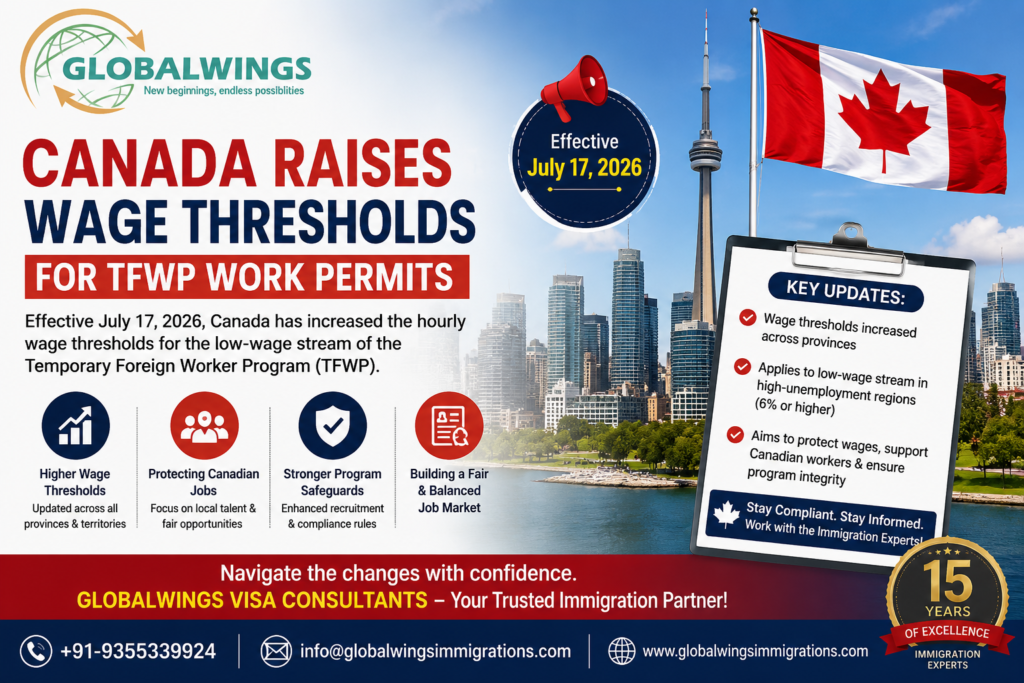 GLOBALWINGS
New beginnings, endless possiblities

Effective
July 17, 2026

CANADA RAISES
WAGE THRESHOLDS
FOR TFWP WORK PERMITS

Effective July 17, 2026, Canada has increased the hourly wage thresholds for the low-wage stream of the Temporary Foreign Worker Program (TFWP).

Higher Wage Thresholds
Updated across all provinces & territories

Protecting Canadian Jobs
Focus on local talent & fair opportunities

Stronger Program Safeguards
Enhanced recruitment & compliance rules

Building a Fair & Balanced Job Market

KEY UPDATES:

Wage thresholds increased across provinces

Applies to low-wage stream in high-unemployment regions (6% or higher)

Aims to protect wages, support Canadian workers & ensure program integrity

Stay Compliant. Stay Informed.
Work with the Immigration Experts!

Navigate the changes with confidence.
GLOBALWINGS VISA CONSULTANTS – Your Trusted Immigration Partner!

15 YEARS
OF EXCELLENCE
IMMIGRATION EXPERTS

+91-9355339924
info@globalwingsimmigrations.com
www.globalwingsimmigrations.com